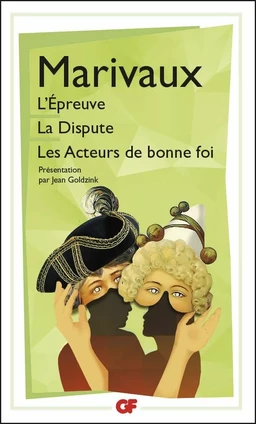 Marivaux
L'Épreuve
La Dispute
Les Acteurs de bonne foi

Présentation
par Jean Goldzink

GF